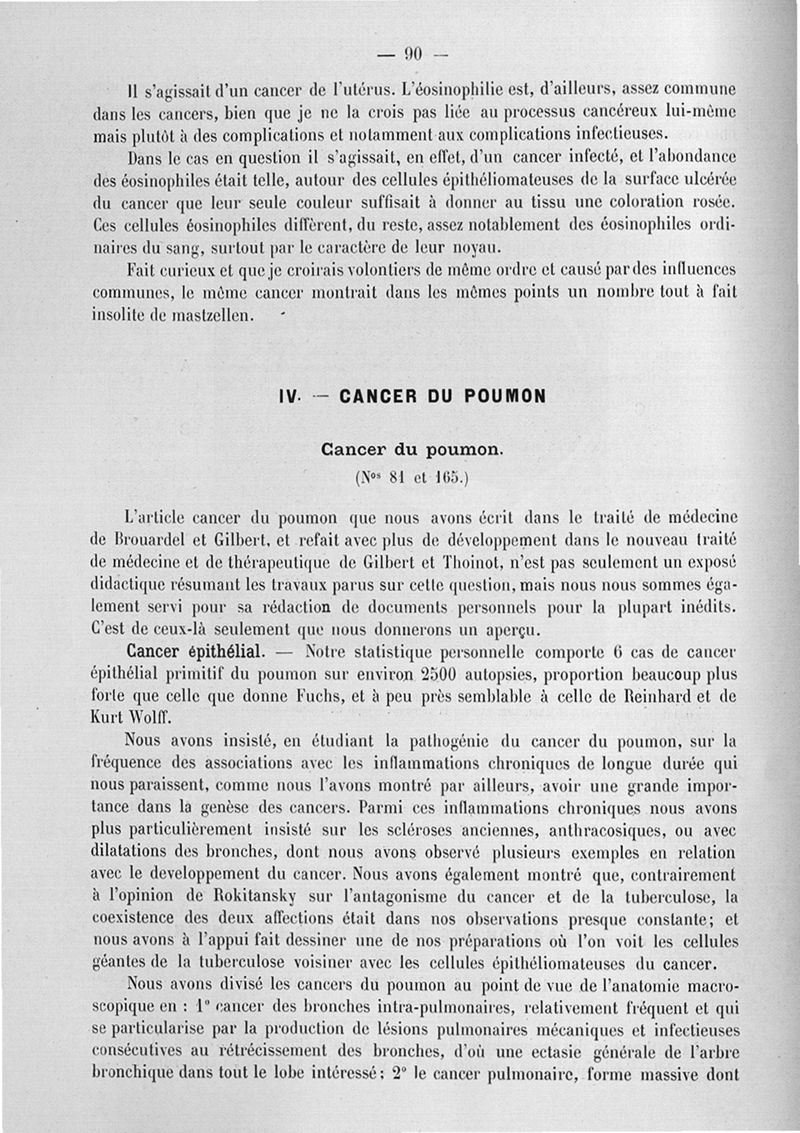 — 90 —

Il s'agissait d'un cancer de l'utérus. L'éosinophilie est, d'ailleurs, assez commune dans les cancers, bien que je ne la crois pas liée au processus cancéreux lui-même mais plutôt à des complications et notamment aux complications infectieuses.

Dans le cas en question il s'agissait, en effet, d'un cancer infecté, et l'abondance des éosinophiles était telle, autour des cellules épithéliomateuses de la surface ulcérée du cancer que leur seule couleur suffisait à donner au tissu une coloration rosée. Ces cellules éosinophiles diffèrent, du reste, assez notablement des éosinophiles ordinaires du sang, surtout par le caractère de leur noyau.

Fait curieux et que je croirais volontiers de même ordre et causé par des influences communes, le même cancer montrait dans les mêmes points un nombre tout à fait insolite de mastzellen.

IV. — CANCER DU POUMON

Cancer du poumon.

(Nos 81 et 165.)

L'article cancer du poumon que nous avons écrit dans le traité de médecine de Brouardel et Gilbert, et refait avec plus de développement dans le nouveau traité de médecine et de thérapeutique de Gilbert et Thoinot, n'est pas seulement un exposé didactique résumant les travaux parus sur cette question, mais nous nous sommes également servi pour sa rédaction de documents personnels pour la plupart inédits. C'est de ceux-là seulement que nous donnerons un aperçu.

Cancer épithélial. — Notre statistique personnelle comporte 6 cas de cancer épithélial primitif du poumon sur environ 2500 autopsies, proportion beaucoup plus forte que celle que donne Fuchs, et à peu près semblable à celle de Reinhard et de Kurt Wolff.

Nous avons insisté, en étudiant la pathogénie du cancer du poumon, sur la fréquence des associations avec les inflammations chroniques de longue durée qui nous paraissent, comme nous l'avons montré par ailleurs, avoir une grande importance dans la genèse des cancers. Parmi ces inflammations chroniques nous avons plus particulièrement insisté sur les scléroses anciennes, anthracosiques, ou avec dilatations des bronches, dont nous avons observé plusieurs exemples en relation avec le developpement du cancer. Nous avons également montré que, contrairement à l'opinion de Rokitansky sur l'antagonisme du cancer et de la tuberculose, la coexistence des deux affections était dans nos observations presque constante; et nous avons à l'appui fait dessiner une de nos préparations où l'on voit les cellules géantes de la tuberculose voisiner avec les cellules épithéliomateuses du cancer.

Nous avons divisé les cancers du poumon au point de vue de l'anatomie macroscopique en : 1° cancer des bronches intra-pulmonaires, relativement fréquent et qui se particularise par la production de lésions pulmonaires mécaniques et infectieuses consécutives au rétrécissement des bronches, d'où une ectasie générale de l'arbre bronchique dans tout le lobe intéressé; 2° le cancer pulmonaire, forme massive dont